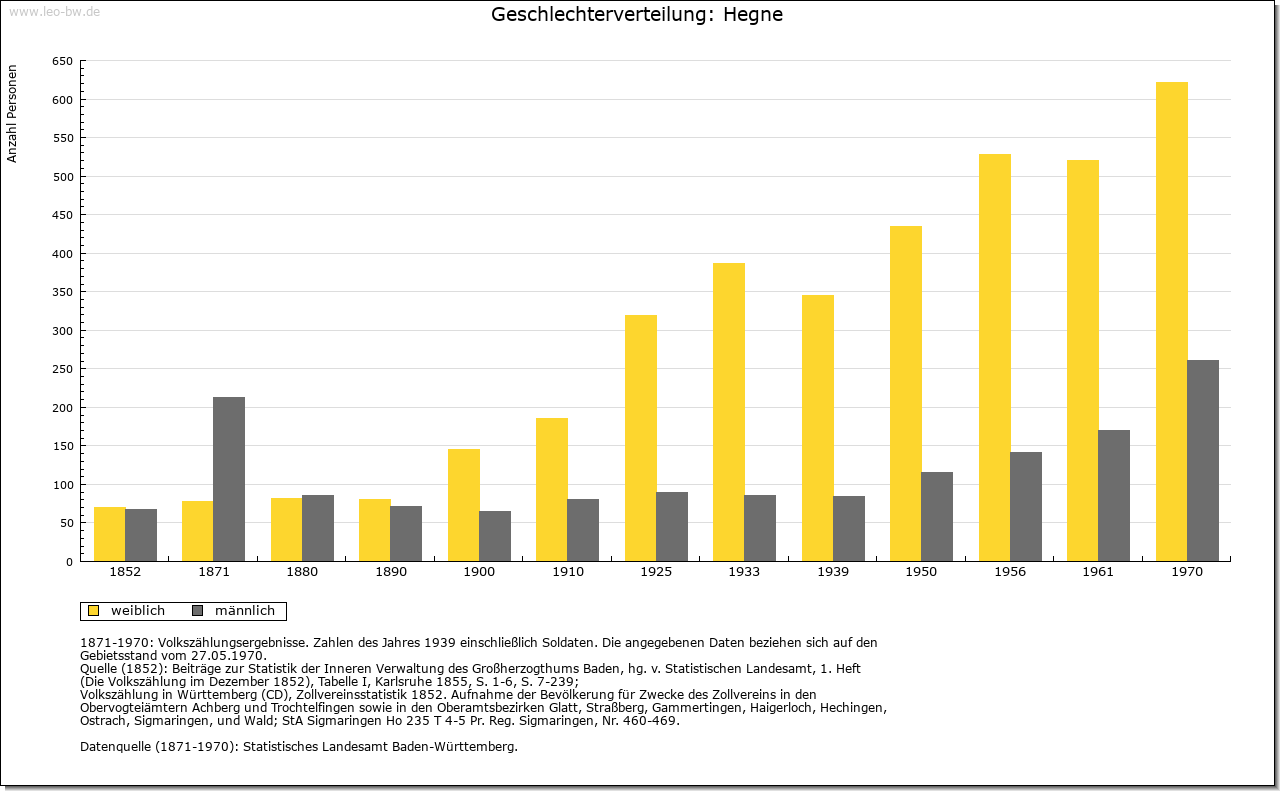 www.leo-bw.de

Geschlechterverteilung: Hegne

Anzahl Personen

650
600
550
500
450
400
350
300
250
200
150
100
50
0

1852 1871 1880 1890 1900 1910 1925 1933 1939 1950 1956 1961 1970

weiblich männlich

1871-1970: Volkszählungsergebnisse. Zahlen des Jahres 1939 einschließlich Soldaten. Die angegebenen Daten beziehen sich auf den Gebietsstand vom 27.05.1970.
Quelle (1852): Beiträge zur Statistik der Inneren Verwaltung des Großherzogthums Baden, hg. v. Statistischen Landesamt, 1. Heft (Die Volkszählung im Dezember 1852), Tabelle I, Karlsruhe 1855, S. 1-6, S. 7-239;
Volkszählung in Württemberg (CD), Zollvereinsstatistik 1852. Aufnahme der Bevölkerung für Zwecke des Zollvereins in den Obervogteiämtern Achberg und Trochtelfingen sowie in den Oberamtsbezirken Glatt, Straßberg, Gammertingen, Haigerloch, Hechingen, Ostrach, Sigmaringen, und Wald; StA Sigmaringen Ho 235 T 4-5 Pr. Reg. Sigmaringen, Nr. 460-469.

Datenquelle (1871-1970): Statistisches Landesamt Baden-Württemberg.